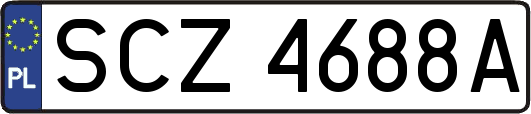 PL
SCZ 4688A